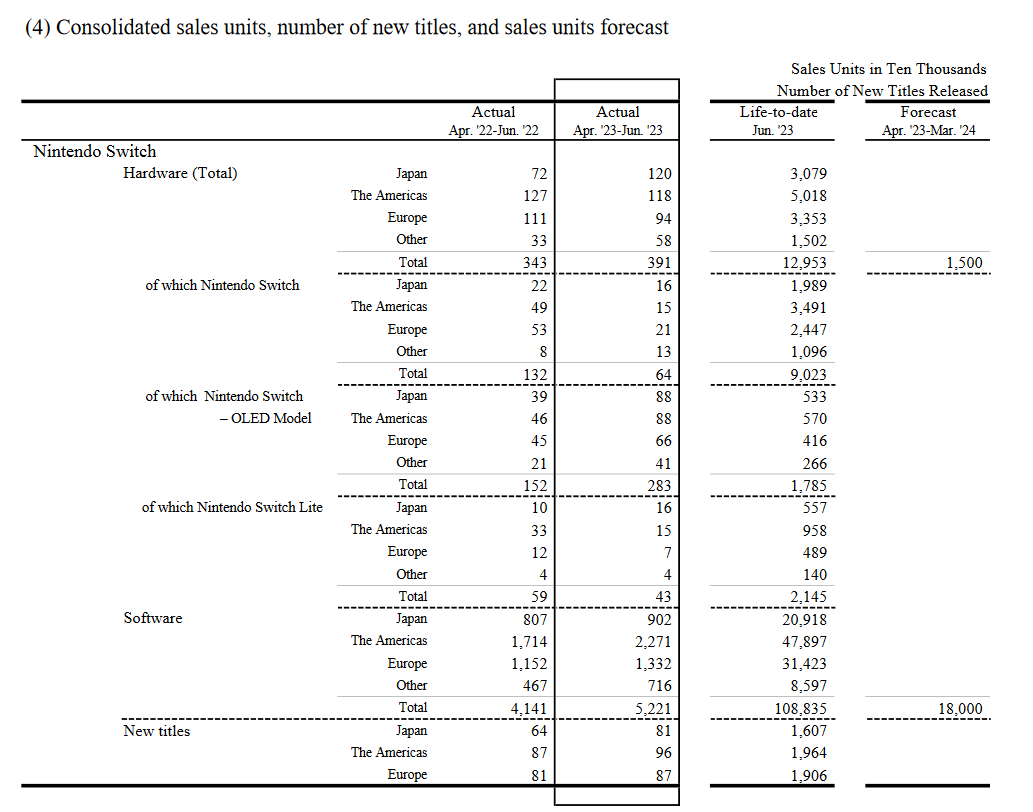 (4) Consolidated sales units, number of new titles, and sales units forecast

Sales Units in Ten Thousands
Number of New Titles Released

| | | Actual Apr. '22-Jun. '22 | Actual Apr. '23-Jun. '23 | Life-to-date Jun. '23 | Forecast Apr. '23-Mar. '24 |
|---|---|---|---|---|---|
| Nintendo Switch | | | | | |
| Hardware (Total) | Japan | 72 | 120 | 3,079 | |
| | The Americas | 127 | 118 | 5,018 | |
| | Europe | 111 | 94 | 3,353 | |
| | Other | 33 | 58 | 1,502 | |
| | Total | 343 | 391 | 12,953 | 1,500 |
| of which Nintendo Switch | Japan | 22 | 16 | 1,989 | |
| | The Americas | 49 | 15 | 3,491 | |
| | Europe | 53 | 21 | 2,447 | |
| | Other | 8 | 13 | 1,096 | |
| | Total | 132 | 64 | 9,023 | |
| of which Nintendo Switch – OLED Model | Japan | 39 | 88 | 533 | |
| | The Americas | 46 | 88 | 570 | |
| | Europe | 45 | 66 | 416 | |
| | Other | 21 | 41 | 266 | |
| | Total | 152 | 283 | 1,785 | |
| of which Nintendo Switch Lite | Japan | 10 | 16 | 557 | |
| | The Americas | 33 | 15 | 958 | |
| | Europe | 12 | 7 | 489 | |
| | Other | 4 | 4 | 140 | |
| | Total | 59 | 43 | 2,145 | |
| Software | Japan | 807 | 902 | 20,918 | |
| | The Americas | 1,714 | 2,271 | 47,897 | |
| | Europe | 1,152 | 1,332 | 31,423 | |
| | Other | 467 | 716 | 8,597 | |
| | Total | 4,141 | 5,221 | 108,835 | 18,000 |
| New titles | Japan | 64 | 81 | 1,607 | |
| | The Americas | 87 | 96 | 1,964 | |
| | Europe | 81 | 87 | 1,906 | |